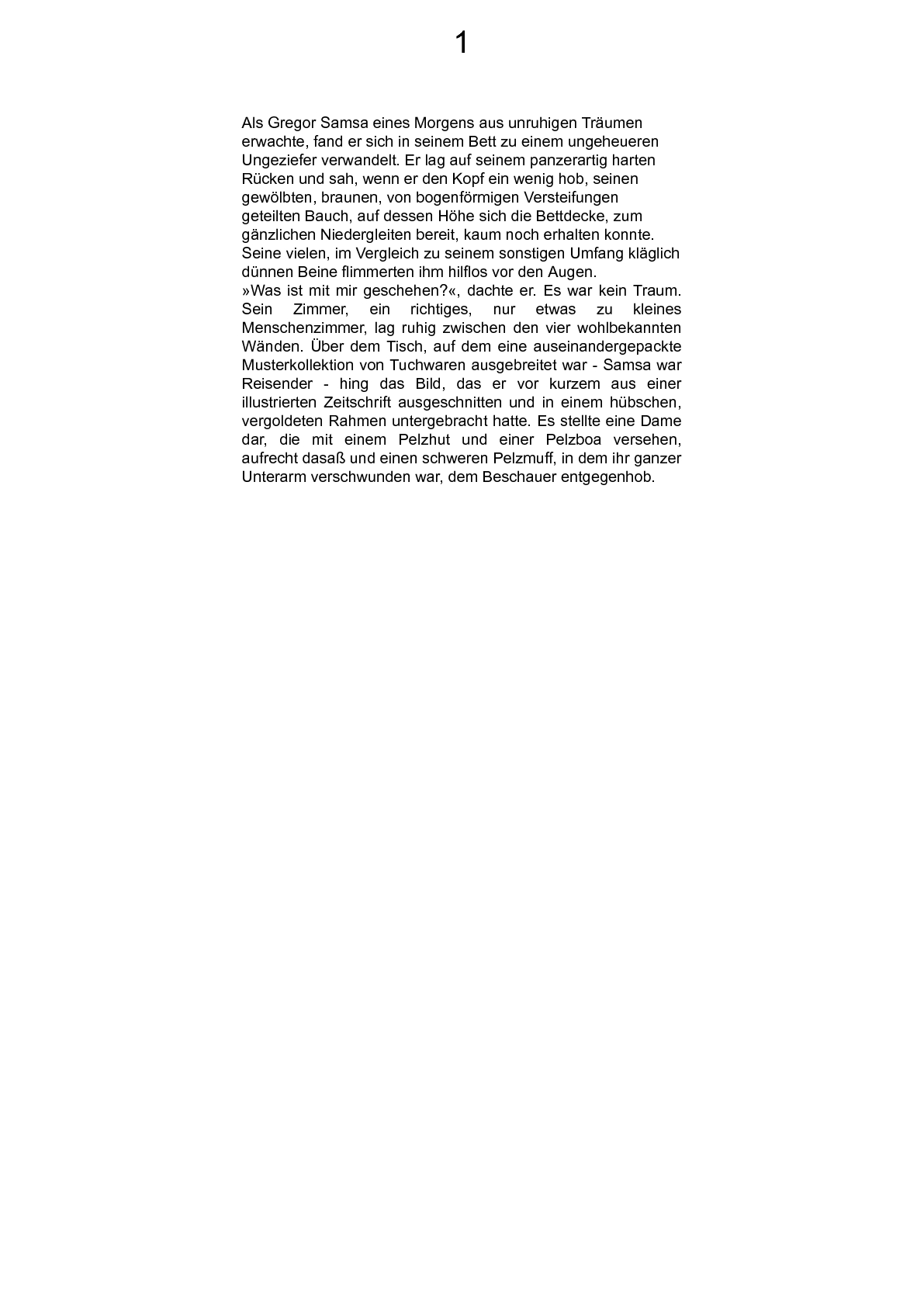 1

Als Gregor Samsa eines Morgens aus unruhigen Träumen erwachte, fand er sich in seinem Bett zu einem ungeheueren Ungeziefer verwandelt. Er lag auf seinem panzerartig harten Rücken und sah, wenn er den Kopf ein wenig hob, seinen gewölbten, braunen, von bogenförmigen Versteifungen geteilten Bauch, auf dessen Höhe sich die Bettdecke, zum gänzlichen Niedergleiten bereit, kaum noch erhalten konnte. Seine vielen, im Vergleich zu seinem sonstigen Umfang kläglich dünnen Beine flimmerten ihm hilflos vor den Augen.
»Was ist mit mir geschehen?«, dachte er. Es war kein Traum. Sein Zimmer, ein richtiges, nur etwas zu kleines Menschenzimmer, lag ruhig zwischen den vier wohlbekannten Wänden. Über dem Tisch, auf dem eine auseinandergepackte Musterkollektion von Tuchwaren ausgebreitet war - Samsa war Reisender - hing das Bild, das er vor kurzem aus einer illustrierten Zeitschrift ausgeschnitten und in einem hübschen, vergoldeten Rahmen untergebracht hatte. Es stellte eine Dame dar, die mit einem Pelzhut und einer Pelzboa versehen, aufrecht dasaß und einen schweren Pelzmuff, in dem ihr ganzer Unterarm verschwunden war, dem Beschauer entgegenhob.